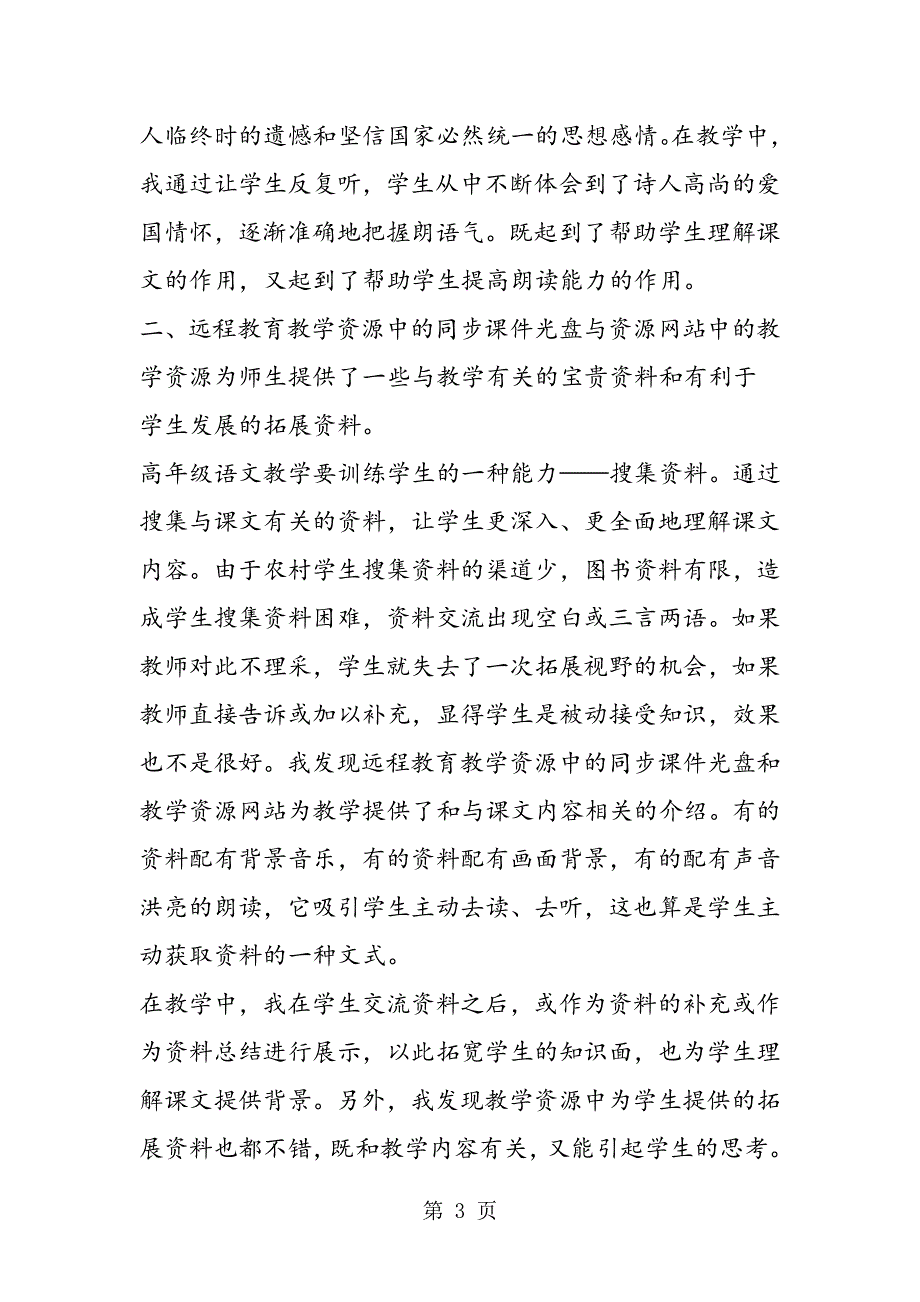 人临终时的遗憾和坚信国家必然统一的思想感情。在教学中，我通过让学生反复听，学生从中不断体会到了诗人高尚的爱国情怀，逐渐准确地把握朗语气。既起到了帮助学生理解课文的作用，又起到了帮助学生提高朗读能力的作用。

二、远程教育教学资源中的同步课件光盘与资源网站中的教学资源为师生提供了一些与教学有关的宝贵资料和有利于学生发展的拓展资料。

高年级语文教学要训练学生的一种能力——搜集资料。通过搜集与课文有关的资料，让学生更深入、更全面地理解课文内容。由于农村学生搜集资料的渠道少，图书资料有限，造成学生搜集资料困难，资料交流出现空白或三言两语。如果教师对此不理采，学生就失去了一次拓展视野的机会，如果教师直接告诉或加以补充，显得学生是被动接受知识，效果也不是很好。我发现远程教育教学资源中的同步课件光盘和教学资源网站为教学提供了和与课文内容相关的介绍。有的资料配有背景音乐，有的资料配有画面背景，有的配有声音洪亮的朗读，它吸引学生主动去读、去听，这也算是学生主动获取资料的一种文式。

在教学中，我在学生交流资料之后，或作为资料的补充或作为资料总结进行展示，以此拓宽学生的知识面，也为学生理解课文提供背景。另外，我发现教学资源中为学生提供的拓展资料也都不错，既和教学内容有关，又能引起学生的思考。

第 3 页